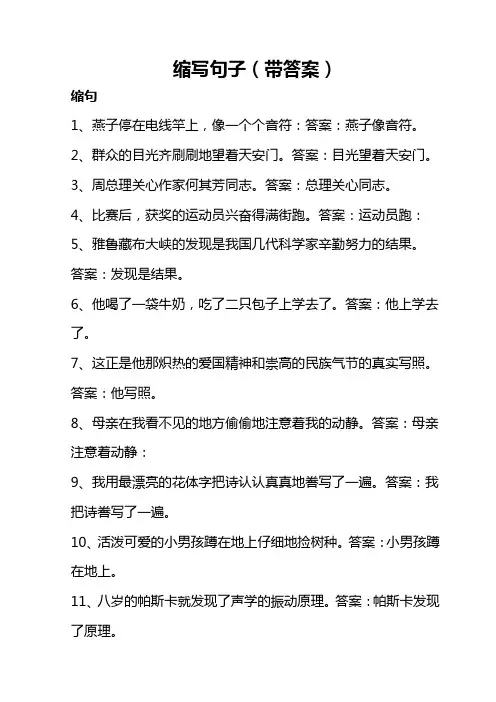 缩写句子（带答案）

缩句

1、燕子停在电线竿上，像一个个音符：答案：燕子像音符。

2、群众的目光齐刷刷地望着天安门。答案：目光望着天安门。

3、周总理关心作家何其芳同志。答案：总理关心同志。

4、比赛后，获奖的运动员兴奋得满街跑。答案：运动员跑：

5、雅鲁藏布大峡的发现是我国几代科学家辛勤努力的结果。答案：发现是结果。

6、他喝了一袋牛奶，吃了二只包子上学去了。答案：他上学去了。

7、这正是他那炽热的爱国精神和崇高的民族气节的真实写照。答案：他写照。

8、母亲在我看不见的地方偷偷地注意着我的动静。答案：母亲注意着动静：

9、我用最漂亮的花体字把诗认认真真地誊写了一遍。答案：我把诗誊写了一遍。

10、活泼可爱的小男孩蹲在地上仔细地捡树种。答案：小男孩蹲在地上。

11、八岁的帕斯卡就发现了声学的振动原理。答案：帕斯卡发现了原理。